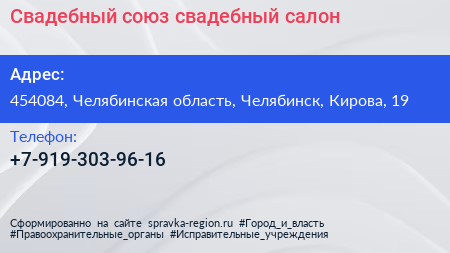 Свадебный союз свадебный салон

Адрес:

454084, Челябинская область, Челябинск, Кирова, 19

Телефон:

+7-919-303-96-16

Сформированно на сайте spravka-region.ru #Город_и_власть #Правоохранительные_органы #Исправительные_учреждения